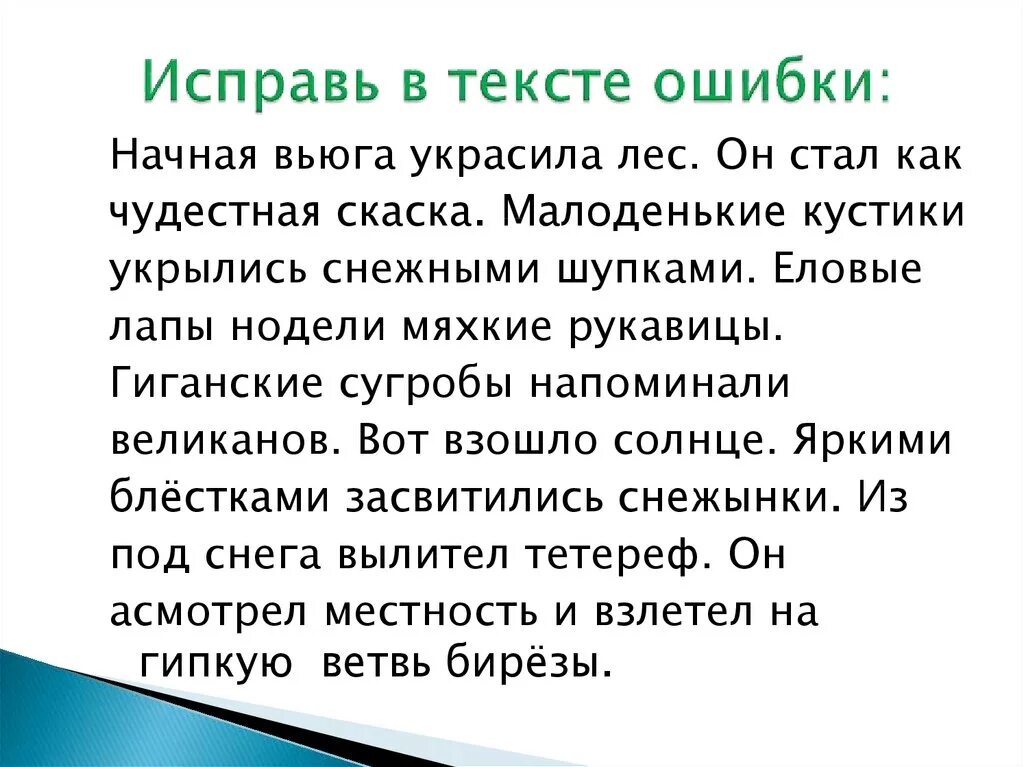 Исправь в тексте ошибки:

Начная вьюга украсила лес. Он стал как чудестная скаска. Малоденькие кустики укрылись снежными шупками. Еловые лапы нодели мяхкие рукавицы. Гиганские сугробы напоминали великанов. Вот взошло солнце. Яркими блёстками засвитились снежынки. Из под снега вылител тетереф. Он асмотрел местность и взлетел на гипкую ветвь бирёзы.